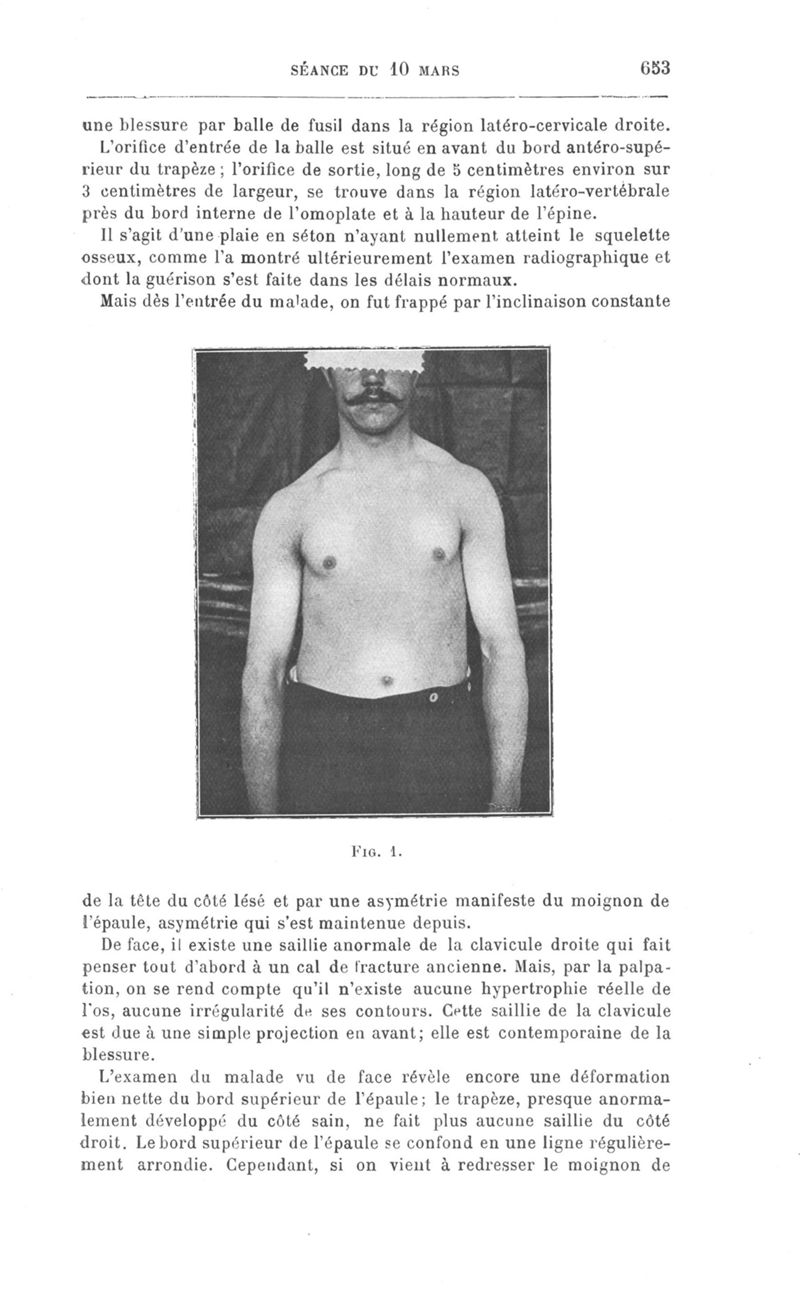 SÉANCE DU 10 MARS 653

une blessure par balle de fusil dans la région latéro-cervicale droite. L'orifice d'entrée de la balle est situé en avant du bord antéro-supérieur du trapèze; l'orifice de sortie, long de 5 centimètres environ sur 3 centimètres de largeur, se trouve dans la région latéro-vertébrale près du bord interne de l'omoplate et à la hauteur de l'épine.

Il s'agit d'une plaie en séton n'ayant nullement atteint le squelette osseux, comme l'a montré ultérieurement l'examen radiographique et dont la guérison s'est faite dans les délais normaux.

Mais dès l'entrée du malade, on fut frappé par l'inclinaison constante

FIG. 1.

de la tête du côté lésé et par une asymétrie manifeste du moignon de l'épaule, asymétrie qui s'est maintenue depuis.

De face, il existe une saillie anormale de la clavicule droite qui fait penser tout d'abord à un cal de fracture ancienne. Mais, par la palpation, on se rend compte qu'il n'existe aucune hypertrophie réelle de l'os, aucune irrégularité de ses contours. Cette saillie de la clavicule est due à une simple projection en avant; elle est contemporaine de la blessure.

L'examen du malade vu de face révèle encore une déformation bien nette du bord supérieur de l'épaule; le trapèze, presque anormalement développé du côté sain, ne fait plus aucune saillie du côté droit. Le bord supérieur de l'épaule se confond en une ligne régulièrement arrondie. Cependant, si on vient à redresser le moignon de